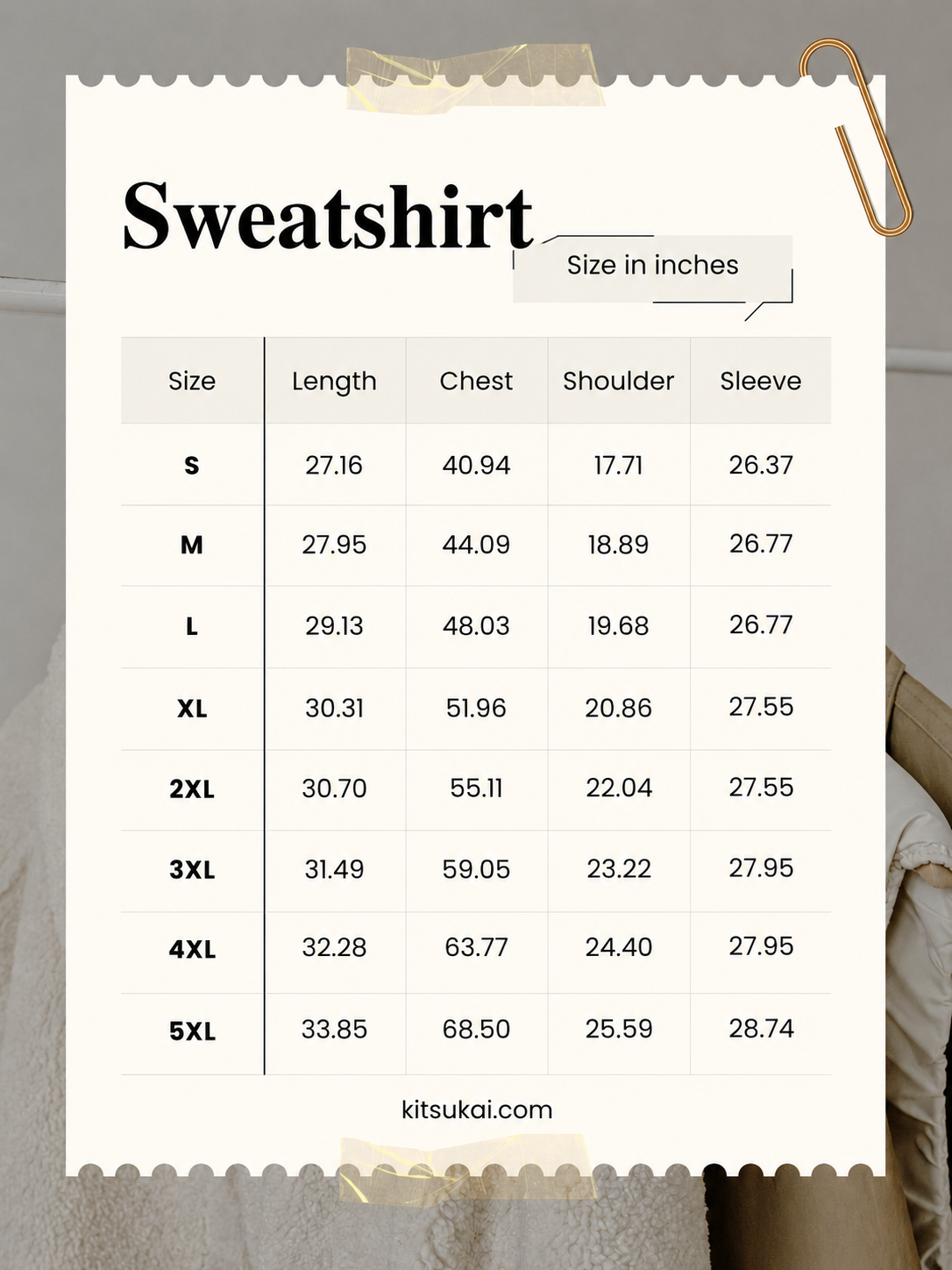 Sweatshirt

Size in inches

| Size | Length | Chest | Shoulder | Sleeve |
|---|---|---|---|---|
| S | 27.16 | 40.94 | 17.71 | 26.37 |
| M | 27.95 | 44.09 | 18.89 | 26.77 |
| L | 29.13 | 48.03 | 19.68 | 26.77 |
| XL | 30.31 | 51.96 | 20.86 | 27.55 |
| 2XL | 30.70 | 55.11 | 22.04 | 27.55 |
| 3XL | 31.49 | 59.05 | 23.22 | 27.95 |
| 4XL | 32.28 | 63.77 | 24.40 | 27.95 |
| 5XL | 33.85 | 68.50 | 25.59 | 28.74 |

kitsukai.com